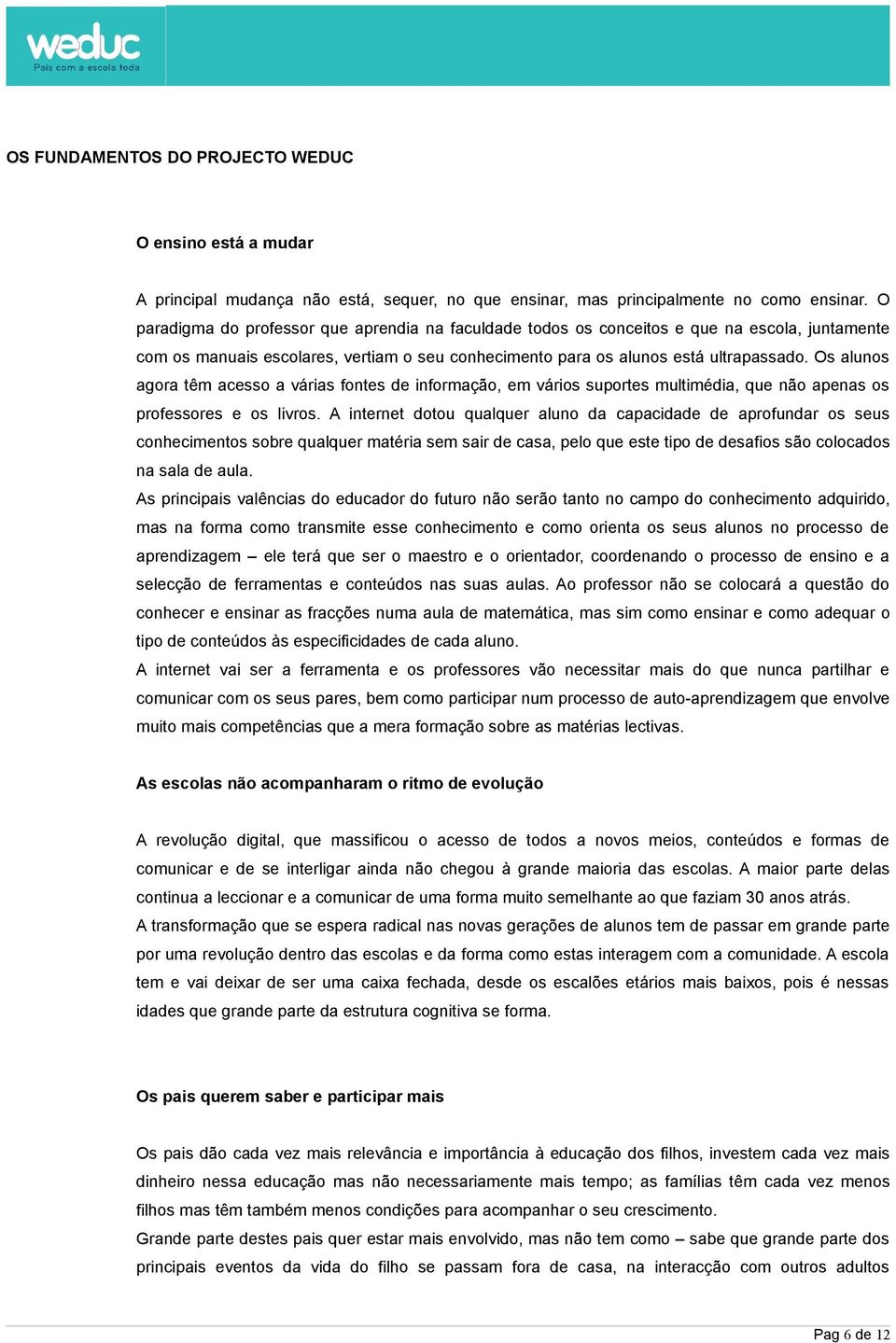 weduc
Pais com a escola toda

OS FUNDAMENTOS DO PROJECTO WEDUC

O ensino está a mudar

A principal mudança não está, sequer, no que ensinar, mas principalmente no como ensinar. O paradigma do professor que aprendia na faculdade todos os conceitos e que na escola, juntamente com os manuais escolares, vertiam o seu conhecimento para os alunos está ultrapassado. Os alunos agora têm acesso a várias fontes de informação, em vários suportes multimédia, que não apenas os professores e os livros. A internet dotou qualquer aluno da capacidade de aprofundar os seus conhecimentos sobre qualquer matéria sem sair de casa, pelo que este tipo de desafios são colocados na sala de aula.
As principais valências do educador do futuro não serão tanto no campo do conhecimento adquirido, mas na forma como transmite esse conhecimento e como orienta os seus alunos no processo de aprendizagem – ele terá que ser o maestro e o orientador, coordenando o processo de ensino e a selecção de ferramentas e conteúdos nas suas aulas. Ao professor não se colocará a questão do conhecer e ensinar as fracções numa aula de matemática, mas sim como ensinar e como adequar o tipo de conteúdos às especificidades de cada aluno.
A internet vai ser a ferramenta e os professores vão necessitar mais do que nunca partilhar e comunicar com os seus pares, bem como participar num processo de auto-aprendizagem que envolve muito mais competências que a mera formação sobre as matérias lectivas.

As escolas não acompanharam o ritmo de evolução

A revolução digital, que massificou o acesso de todos a novos meios, conteúdos e formas de comunicar e de se interligar ainda não chegou à grande maioria das escolas. A maior parte delas continua a leccionar e a comunicar de uma forma muito semelhante ao que faziam 30 anos atrás.
A transformação que se espera radical nas novas gerações de alunos tem de passar em grande parte por uma revolução dentro das escolas e da forma como estas interagem com a comunidade. A escola tem e vai deixar de ser uma caixa fechada, desde os escalões etários mais baixos, pois é nessas idades que grande parte da estrutura cognitiva se forma.

Os pais querem saber e participar mais

Os pais dão cada vez mais relevância e importância à educação dos filhos, investem cada vez mais dinheiro nessa educação mas não necessariamente mais tempo; as famílias têm cada vez menos filhos mas têm também menos condições para acompanhar o seu crescimento.
Grande parte destes pais quer estar mais envolvido, mas não tem como – sabe que grande parte dos principais eventos da vida do filho se passam fora de casa, na interacção com outros adultos

Pag 6 de 12